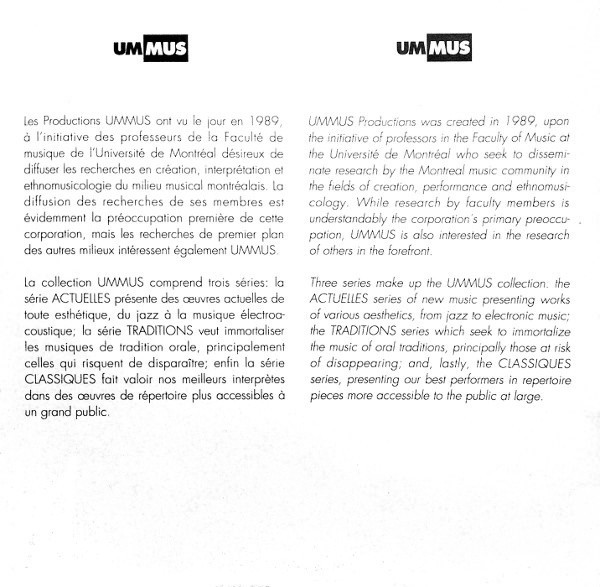 UMMUS

Les Productions UMMUS ont vu le jour en 1989, à l'initiative des professeurs de la Faculté de musique de l'Université de Montréal désireux de diffuser les recherches en création, interprétation et ethnomusicologie du milieu musical montréalais. La diffusion des recherches de ses membres est évidemment la préoccupation première de cette corporation, mais les recherches de premier plan des autres milieux intéressent également UMMUS.

La collection UMMUS comprend trois séries: la série ACTUELLES présente des œuvres actuelles de toute esthétique, du jazz à la musique électroacoustique; la série TRADITIONS veut immortaliser les musiques de tradition orale, principalement celles qui risquent de disparaître; enfin la série CLASSIQUES fait valoir nos meilleurs interprètes dans des œuvres de répertoire plus accessibles à un grand public.

UMMUS

UMMUS Productions was created in 1989, upon the initiative of professors in the Faculty of Music at the Université de Montréal who seek to disseminate research by the Montreal music community in the fields of creation, performance and ethnomusicology. While research by faculty members is understandably the corporation's primary preoccupation, UMMUS is also interested in the research of others in the forefront.

Three series make up the UMMUS collection: the ACTUELLES series of new music presenting works of various aesthetics, from jazz to electronic music; the TRADITIONS series which seek to immortalize the music of oral traditions, principally those at risk of disappearing; and, lastly, the CLASSIQUES series, presenting our best performers in repertoire pieces more accessible to the public at large.